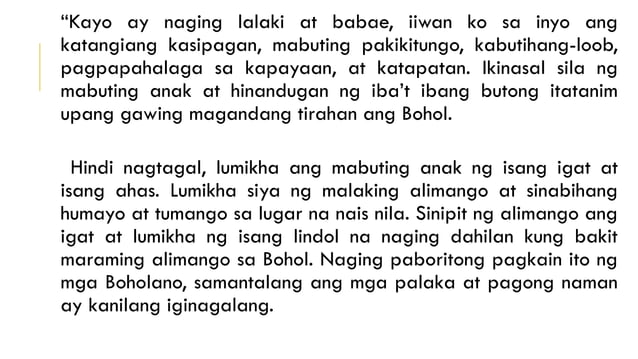 “Kayo ay naging lalaki at babae, iiwan ko sa inyo ang katangiang kasipagan, mabuting pakikitungo, kabutihang-loob, pagpapahalaga sa kapayaan, at katapatan. Ikinasal sila ng mabuting anak at hinandugan ng iba’t ibang butong itatanim upang gawing magandang tirahan ang Bohol.

Hindi nagtagal, lumikha ang mabuting anak ng isang igat at isang ahas. Lumikha siya ng malaking alimango at sinabihang humayo at tumango sa lugar na nais nila. Sinipit ng alimango ang igat at lumikha ng isang lindol na naging dahilan kung bakit maraming alimango sa Bohol. Naging paboritong pagkain ito ng mga Boholano, samantalang ang mga palaka at pagong naman ay kanilang iginagalang.